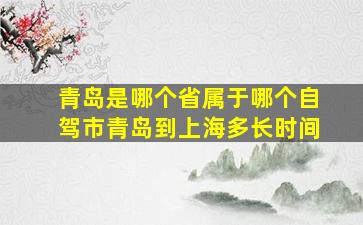 青岛是哪个省属于哪个自驾市青岛到上海多长时间